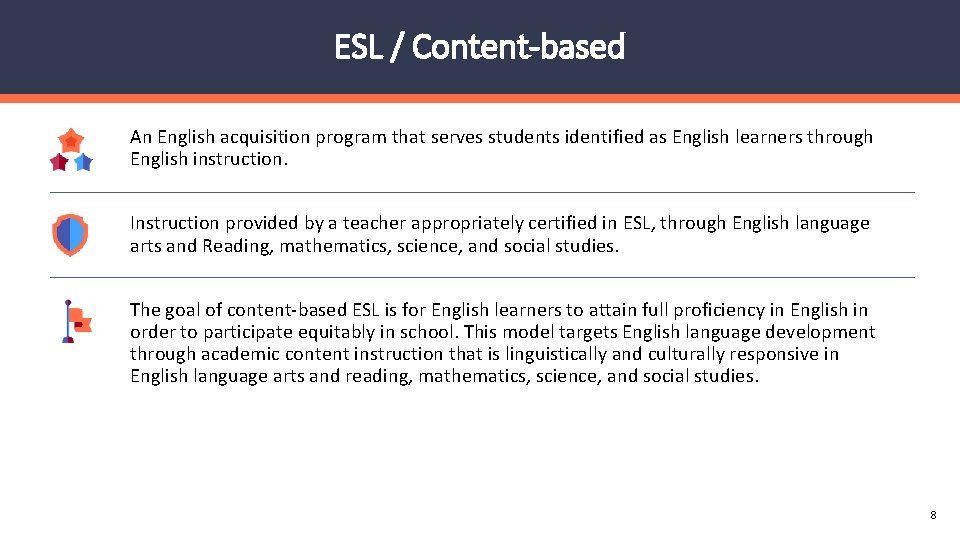 ESL / Content-based

An English acquisition program that serves students identified as English learners through English instruction.

Instruction provided by a teacher appropriately certified in ESL, through English language arts and Reading, mathematics, science, and social studies.

The goal of content-based ESL is for English learners to attain full proficiency in English in order to participate equitably in school. This model targets English language development through academic content instruction that is linguistically and culturally responsive in English language arts and reading, mathematics, science, and social studies.

8